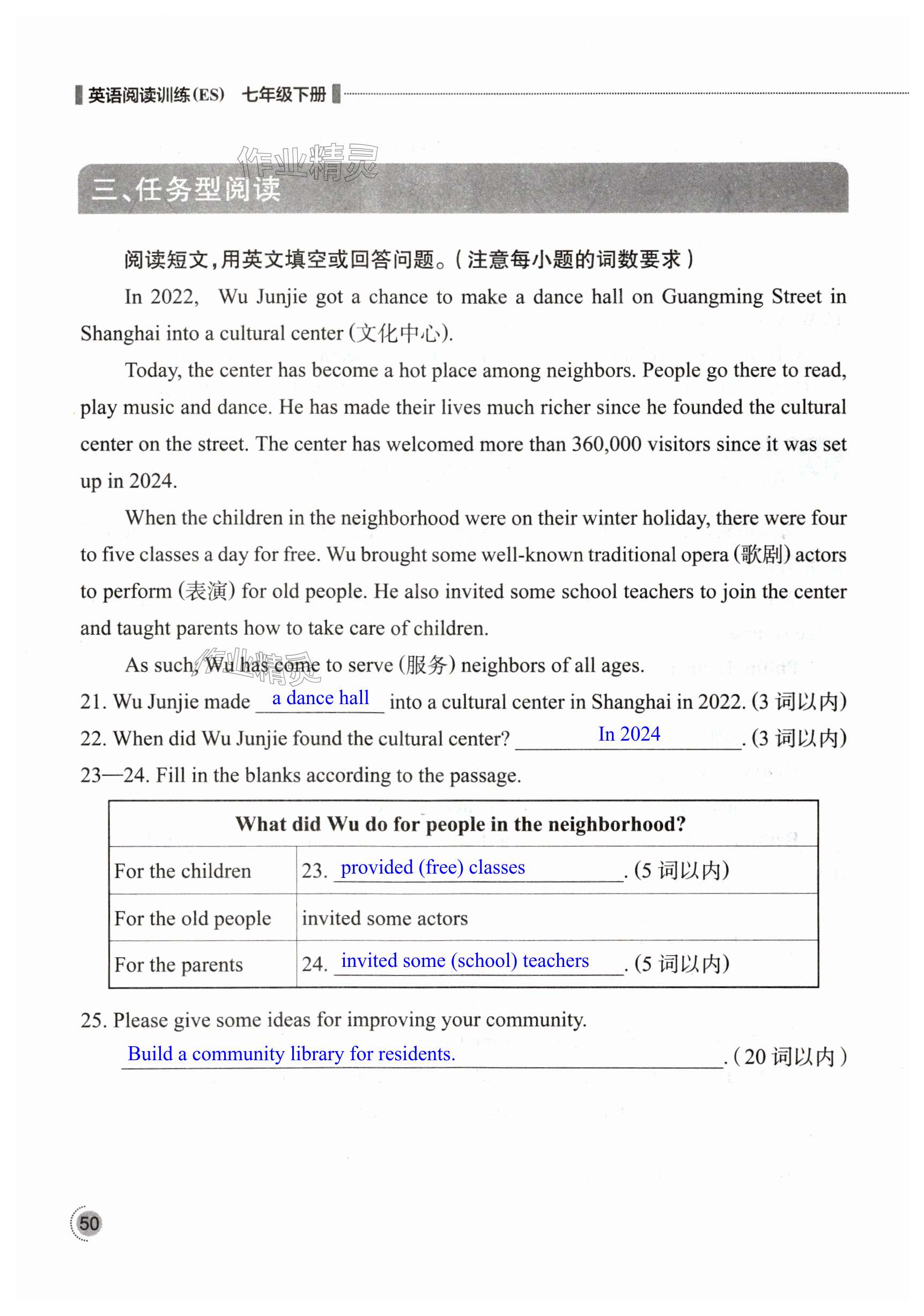 英语阅读训练(ES) 七年级下册

作业精灵

三、任务型阅读

阅读短文，用英文填空或回答问题。(注意每小题的词数要求)

In 2022, Wu Junjie got a chance to make a dance hall on Guangming Street in Shanghai into a cultural center (文化中心).

Today, the center has become a hot place among neighbors. People go there to read, play music and dance. He has made their lives much richer since he founded the cultural center on the street. The center has welcomed more than 360,000 visitors since it was set up in 2024.

When the children in the neighborhood were on their winter holiday, there were four to five classes a day for free. Wu brought some well-known traditional opera (歌剧) actors to perform (表演) for old people. He also invited some school teachers to join the center and taught parents how to take care of children.

As such, Wu has come to serve (服务) neighbors of all ages.

作业精灵

21. Wu Junjie made a dance hall into a cultural center in Shanghai in 2022. (3 词以内)

22. When did Wu Junjie found the cultural center? In 2024. (3 词以内)

23—24. Fill in the blanks according to the passage.

| What did Wu do for people in the neighborhood? | |
|---|---|
| For the children | 23. provided (free) classes. (5 词以内) |
| For the old people | invited some actors |
| For the parents | 24. invited some (school) teachers. (5 词以内) |

25. Please give some ideas for improving your community.

Build a community library for residents. (20 词以内)

50